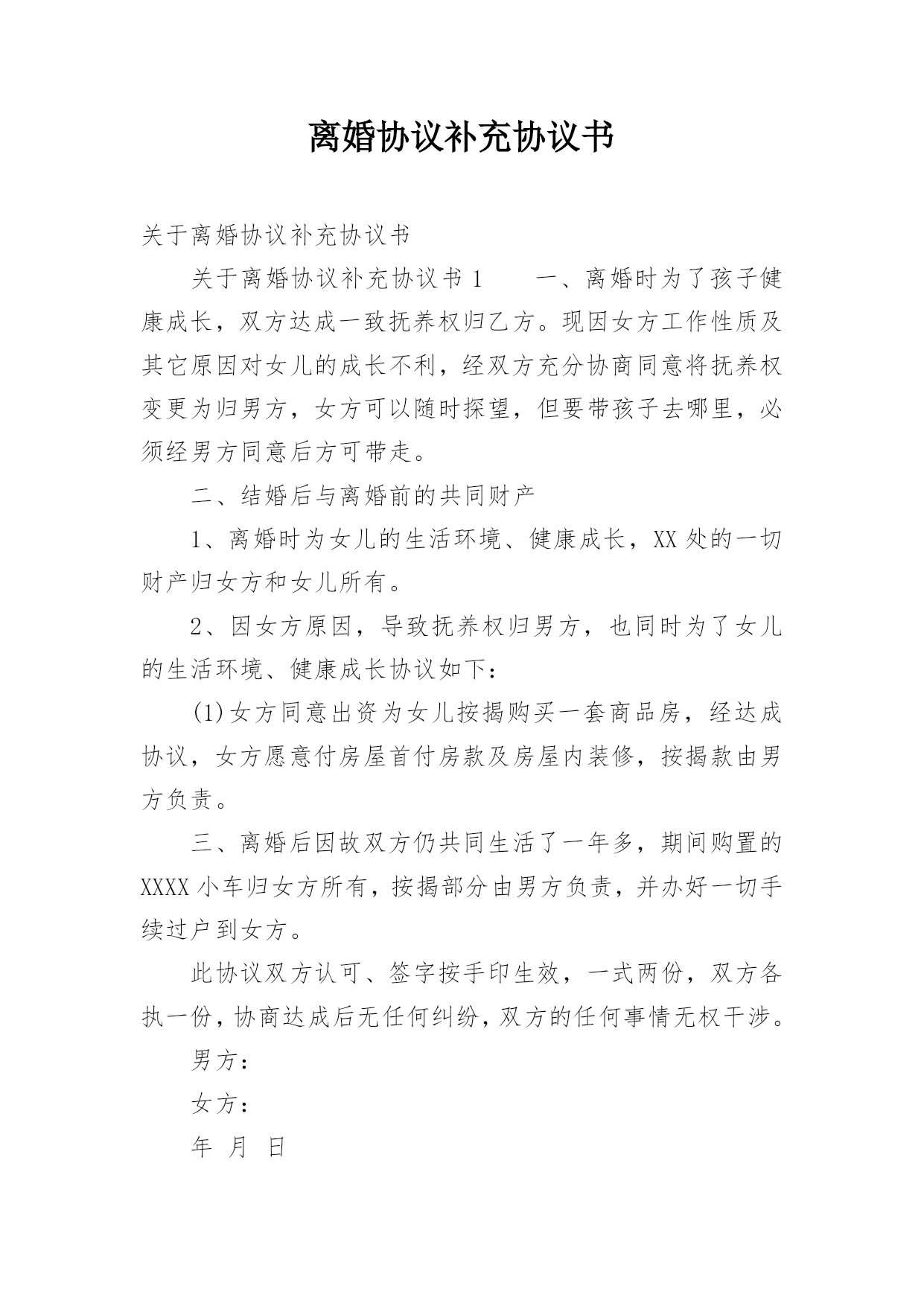 离婚协议补充协议书

关于离婚协议补充协议书

关于离婚协议补充协议书 1　　一、离婚时为了孩子健康成长，双方达成一致抚养权归乙方。现因女方工作性质及其它原因对女儿的成长不利，经双方充分协商同意将抚养权变更为归男方，女方可以随时探望，但要带孩子去哪里，必须经男方同意后方可带走。

二、结婚后与离婚前的共同财产

1、离婚时为女儿的生活环境、健康成长，XX 处的一切财产归女方和女儿所有。

2、因女方原因，导致抚养权归男方，也同时为了女儿的生活环境、健康成长协议如下：

(1)女方同意出资为女儿按揭购买一套商品房，经达成协议，女方愿意付房屋首付房款及房屋内装修，按揭款由男方负责。

三、离婚后因故双方仍共同生活了一年多，期间购置的 XXXX 小车归女方所有，按揭部分由男方负责，并办好一切手续过户到女方。

此协议双方认可、签字按手印生效，一式两份，双方各执一份，协商达成后无任何纠纷，双方的任何事情无权干涉。

男方：

女方：

年　月　日